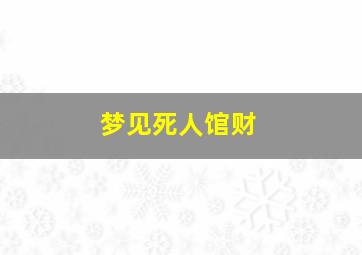 梦见死人馆财